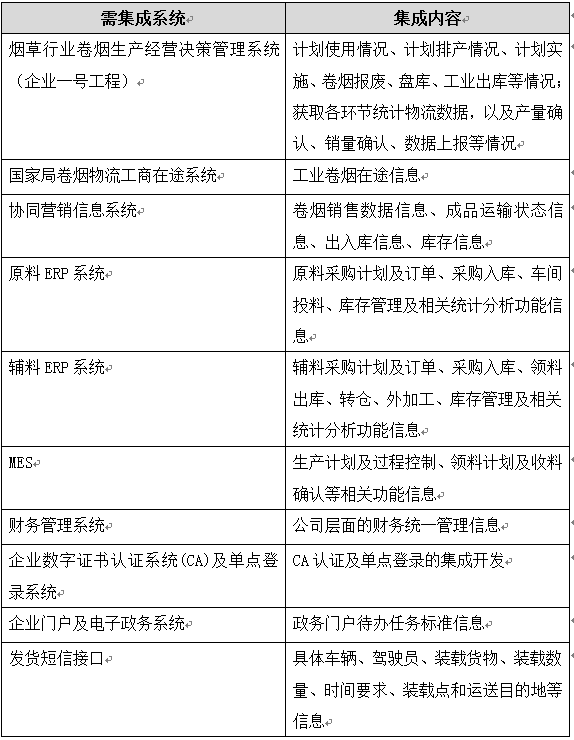 | 需集成系统 | 集成内容 |
|---|---|
| 烟草行业卷烟生产经营决策管理系统（企业一号工程） | 计划使用情况、计划排产情况、计划实施、卷烟报废、盘库、工业出库等情况；获取各环节统计物流数据，以及产量确认、销量确认、数据上报等情况 |
| 国家局卷烟物流工商在途系统 | 工业卷烟在途信息 |
| 协同营销信息系统 | 卷烟销售数据信息、成品运输状态信息、出入库信息、库存信息 |
| 原料 ERP 系统 | 原料采购计划及订单、采购入库、车间投料、库存管理及相关统计分析功能信息 |
| 辅料 ERP 系统 | 辅料采购计划及订单、采购入库、领料出库、转仓、外加工、库存管理及相关统计分析功能信息 |
| MES | 生产计划及过程控制、领料计划及收料确认等相关功能信息 |
| 财务管理系统 | 公司层面的财务统一管理信息 |
| 企业数字证书认证系统(CA)及单点登录系统 | CA 认证及单点登录的集成开发 |
| 企业门户及电子政务系统 | 政务门户待办任务标准信息 |
| 发货短信接口 | 具体车辆、驾驶员、装载货物、装载数量、时间要求、装载点和运送目的地等信息 |